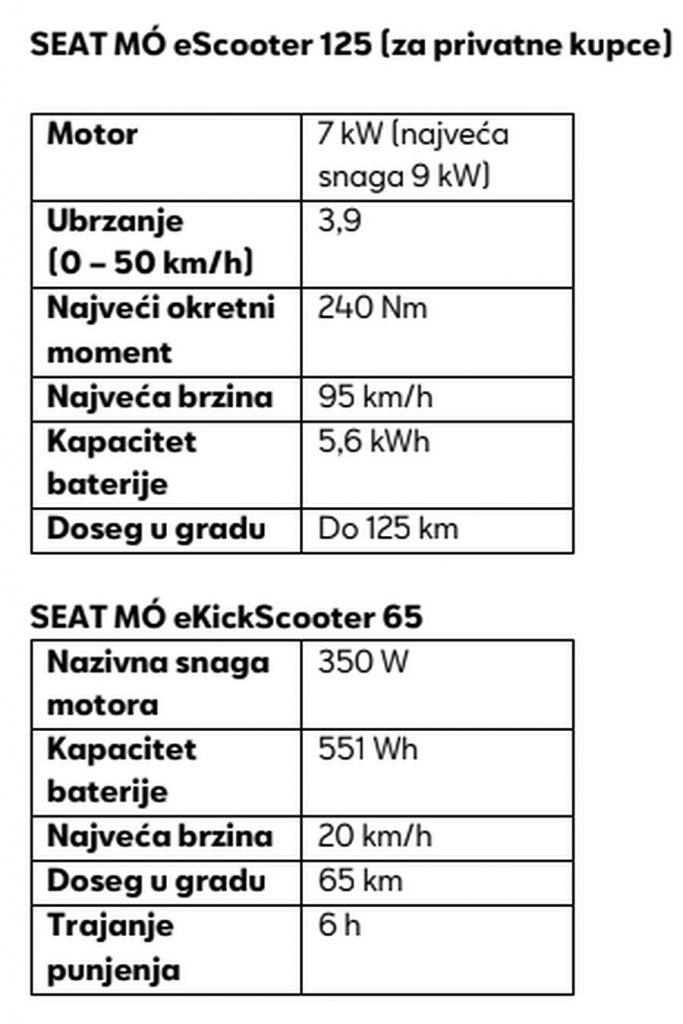 SEAT MÓ eScooter 125 (za privatne kupce)

| Motor | 7 kW (najveća snaga 9 kW) |
|---|---|
| Ubrzanje (0 – 50 km/h) | 3,9 |
| Najveći okretni moment | 240 Nm |
| Najveća brzina | 95 km/h |
| Kapacitet baterije | 5,6 kWh |
| Doseg u gradu | Do 125 km |

SEAT MÓ eKickScooter 65

| Nazivna snaga motora | 350 W |
|---|---|
| Kapacitet baterije | 551 Wh |
| Najveća brzina | 20 km/h |
| Doseg u gradu | 65 km |
| Trajanje punjenja | 6 h |